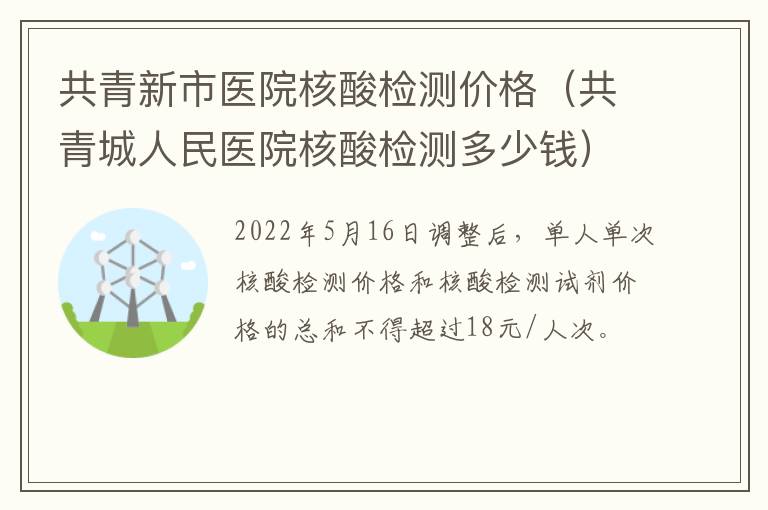 共青新市医院核酸检测价格（共青城人民医院核酸检测多少钱）

2022年5月16日调整后，单人单次核酸检测价格和核酸检测试剂价格的总和不得超过18元/人次。